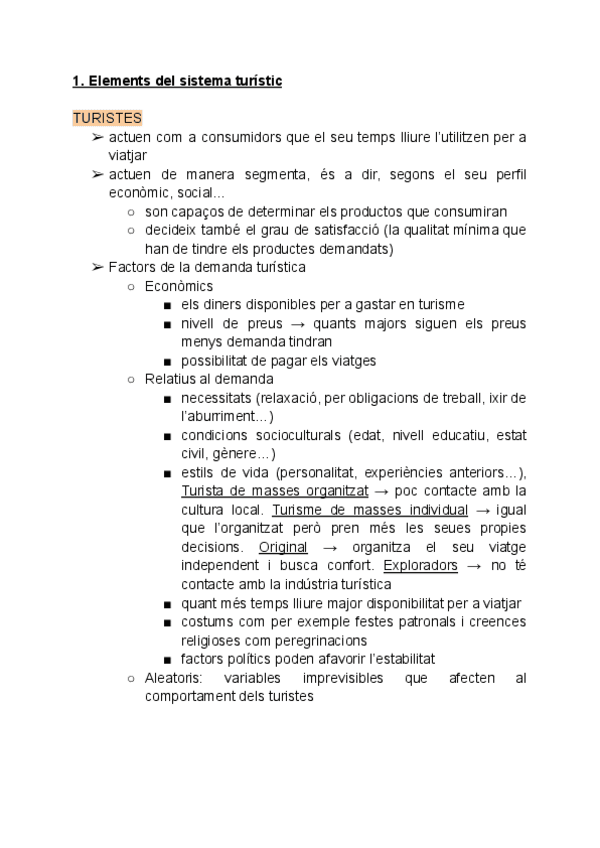 1. Elements del sistema turístic

TURISTES

➢ actuen com a consumidors que el seu temps lliure l'utilitzen per a viatjar
➢ actuen de manera segmenta, és a dir, segons el seu perfil econòmic, social...
  ○ son capaços de determinar els productos que consumiran
  ○ decideix també el grau de satisfacció (la qualitat mínima que han de tindre els productes demandats)
➢ Factors de la demanda turística
  ○ Econòmics
    ■ els diners disponibles per a gastar en turisme
    ■ nivell de preus → quants majors siguen els preus menys demanda tindran
    ■ possibilitat de pagar els viatges
  ○ Relatius al demanda
    ■ necessitats (relaxació, per obligacions de treball, ixir de l'aburriment...)
    ■ condicions socioculturals (edat, nivell educatiu, estat civil, gènere...)
    ■ estils de vida (personalitat, experiències anteriors...), Turista de masses organitzat → poc contacte amb la cultura local. Turisme de masses individual → igual que l'organitzat però pren més les seues propies decisions. Original → organitza el seu viatge independent i busca confort. Exploradors → no té contacte amb la indústria turística
    ■ quant més temps lliure major disponibilitat per a viatjar
    ■ costums com per exemple festes patronals i creences religioses com peregrinacions
    ■ factors polítics poden afavorir l'estabilitat
  ○ Aleatoris: variables imprevisibles que afecten al comportament dels turistes